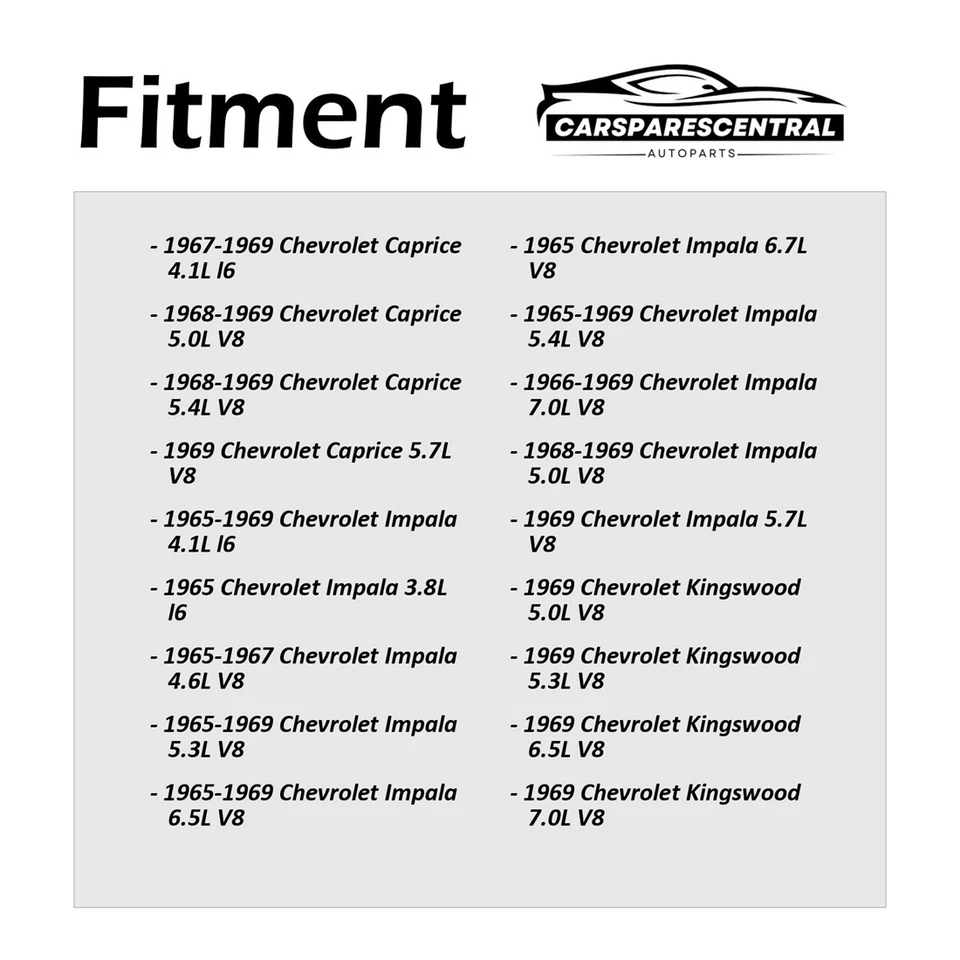 Fitment

CARSPARESCENTRAL
AUTOPARTS

- 1967-1969 Chevrolet Caprice 4.1L l6

- 1968-1969 Chevrolet Caprice 5.0L V8

- 1968-1969 Chevrolet Caprice 5.4L V8

- 1969 Chevrolet Caprice 5.7L V8

- 1965-1969 Chevrolet Impala 4.1L l6

- 1965 Chevrolet Impala 3.8L l6

- 1965-1967 Chevrolet Impala 4.6L V8

- 1965-1969 Chevrolet Impala 5.3L V8

- 1965-1969 Chevrolet Impala 6.5L V8

- 1965 Chevrolet Impala 6.7L V8

- 1965-1969 Chevrolet Impala 5.4L V8

- 1966-1969 Chevrolet Impala 7.0L V8

- 1968-1969 Chevrolet Impala 5.0L V8

- 1969 Chevrolet Impala 5.7L V8

- 1969 Chevrolet Kingswood 5.0L V8

- 1969 Chevrolet Kingswood 5.3L V8

- 1969 Chevrolet Kingswood 6.5L V8

- 1969 Chevrolet Kingswood 7.0L V8